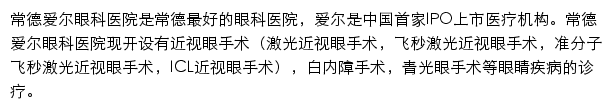 常德爱尔眼科医院是常德最好的眼科医院，爱尔是中国首家IPO上市医疗机构。常德爱尔眼科医院现开设有近视眼手术（激光近视眼手术，飞秒激光近视眼手术，准分子飞秒激光近视眼手术，ICL近视眼手术），白内障手术，青光眼手术等眼睛疾病的诊疗。